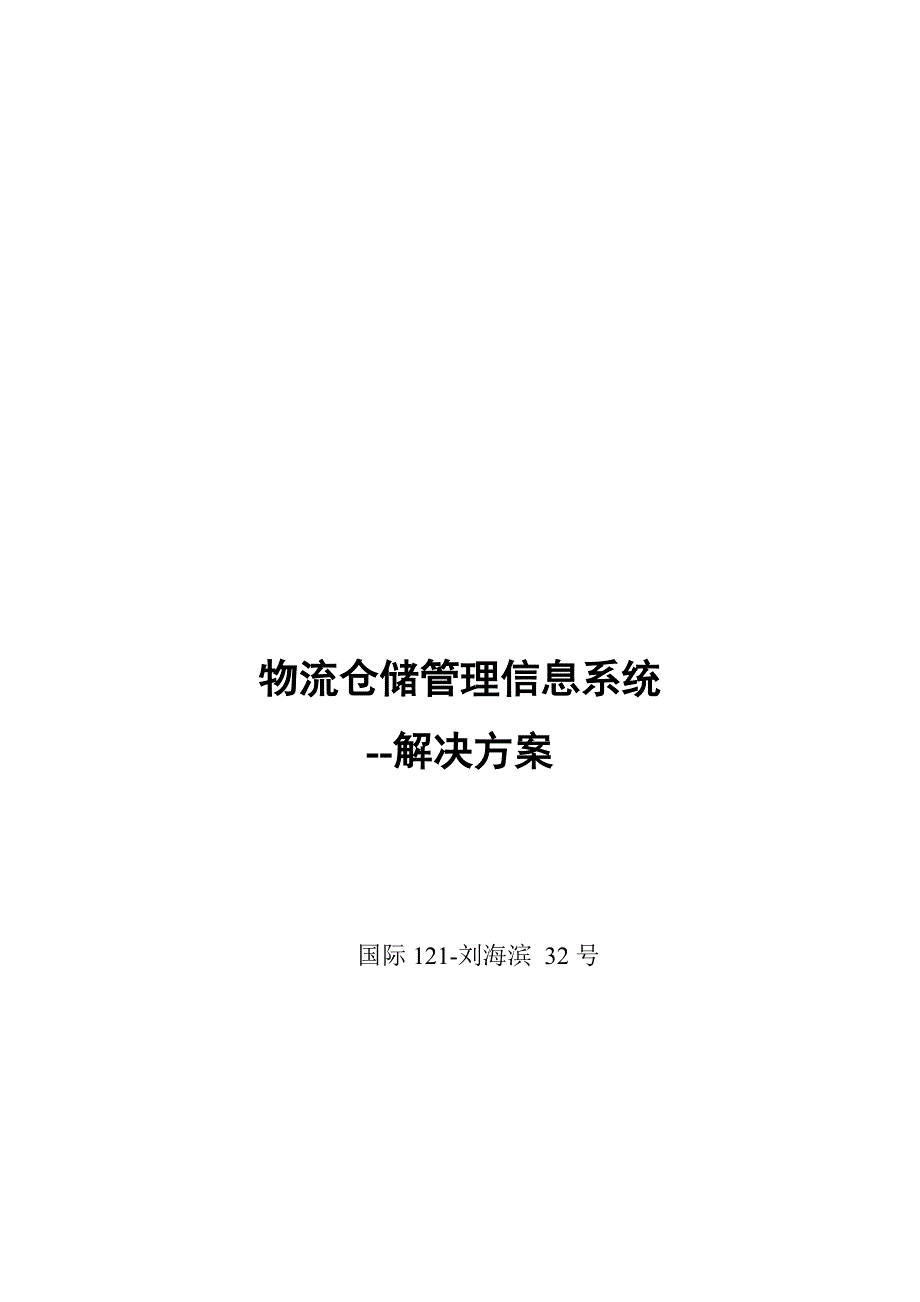 物流仓储管理信息系统
--解决方案

国际 121-刘海滨 32 号